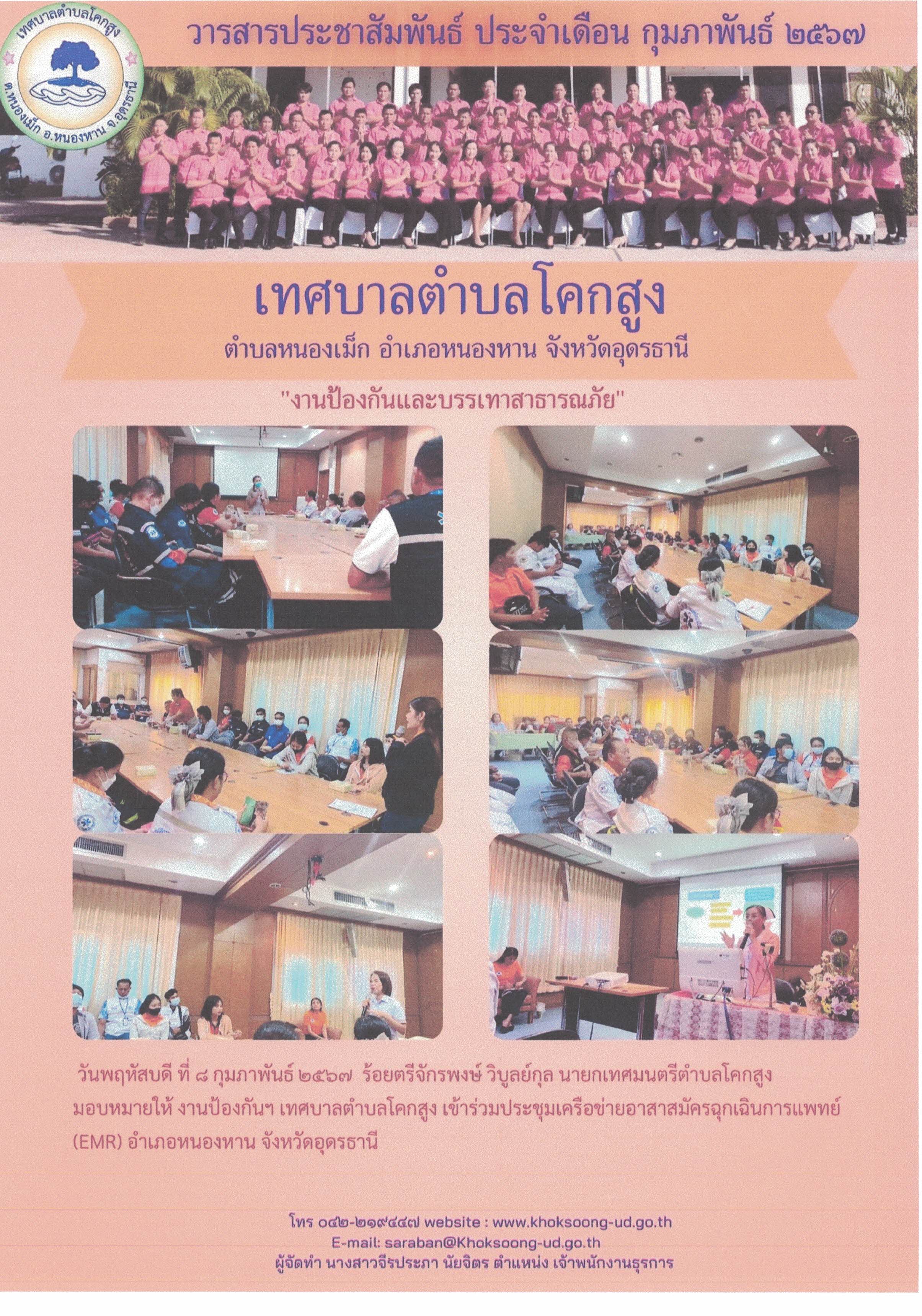 เทศบาลตำบลโคกสูง
ต.หนองเม็ก อ.หนองหาน จ.อุดรธานี

วารสารประชาสัมพันธ์ ประจำเดือน กุมภาพันธ์ ๒๕๖๗

เทศบาลตำบลโคกสูง
ตำบลหนองเม็ก อำเภอหนองหาน จังหวัดอุดรธานี

"งานป้องกันและบรรเทาสาธารณภัย"

วันพฤหัสบดี ที่ ๘ กุมภาพันธ์ ๒๕๖๗ ร้อยตรีจักรพงษ์ วิบูลย์กุล นายกเทศมนตรีตำบลโคกสูง มอบหมายให้ งานป้องกันฯ เทศบาลตำบลโคกสูง เข้าร่วมประชุมเครือข่ายอาสาสมัครฉุกเฉินการแพทย์ (EMR) อำเภอหนองหาน จังหวัดอุดรธานี

โทร ๐๔๒-๒๑๙๔๔๗ website : www.khoksoong-ud.go.th
E-mail: saraban@Khoksoong-ud.go.th
ผู้จัดทำ นางสาวจีรประภา นัยจิตร ตำแหน่ง เจ้าพนักงานธุรการ